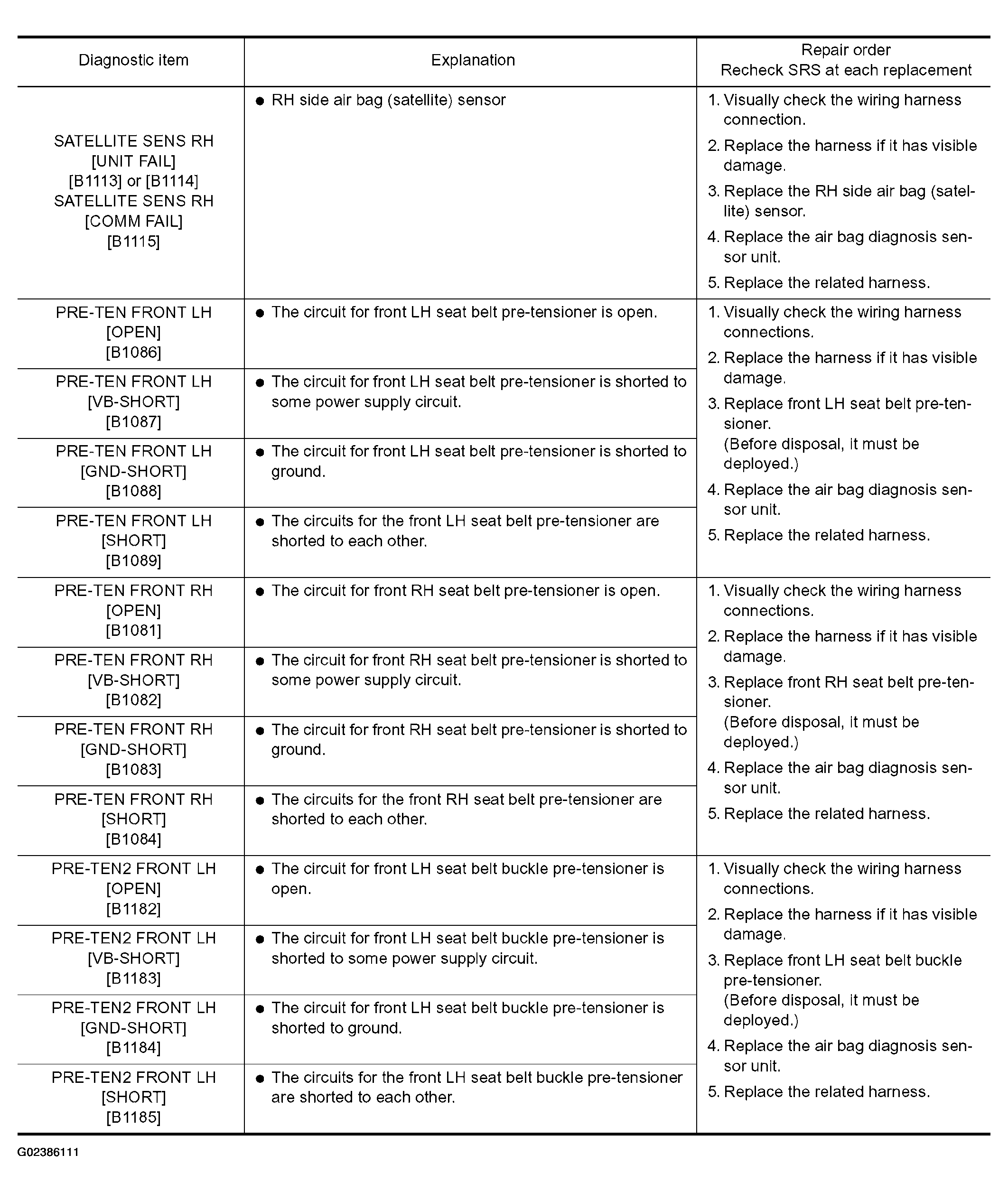 | Diagnostic item | Explanation | Repair order Recheck SRS at each replacement |
|---|---|---|
| SATELLITE SENS RH [UNIT FAIL] [B1113] or [B1114] SATELLITE SENS RH [COMM FAIL] [B1115] | • RH side air bag (satellite) sensor | 1. Visually check the wiring harness connection. 2. Replace the harness if it has visible damage. 3. Replace the RH side air bag (satellite) sensor. 4. Replace the air bag diagnosis sensor unit. 5. Replace the related harness. |
| PRE-TEN FRONT LH [OPEN] [B1086] | • The circuit for front LH seat belt pre-tensioner is open. | 1. Visually check the wiring harness connections. 2. Replace the harness if it has visible damage. 3. Replace front LH seat belt pre-tensioner. (Before disposal, it must be deployed.) 4. Replace the air bag diagnosis sensor unit. 5. Replace the related harness. |
| PRE-TEN FRONT LH [VB-SHORT] [B1087] | • The circuit for front LH seat belt pre-tensioner is shorted to some power supply circuit. | |
| PRE-TEN FRONT LH [GND-SHORT] [B1088] | • The circuit for front LH seat belt pre-tensioner is shorted to ground. | |
| PRE-TEN FRONT LH [SHORT] [B1089] | • The circuits for the front LH seat belt pre-tensioner are shorted to each other. | |
| PRE-TEN FRONT RH [OPEN] [B1081] | • The circuit for front RH seat belt pre-tensioner is open. | 1. Visually check the wiring harness connections. 2. Replace the harness if it has visible damage. 3. Replace front RH seat belt pre-tensioner. (Before disposal, it must be deployed.) 4. Replace the air bag diagnosis sensor unit. 5. Replace the related harness. |
| PRE-TEN FRONT RH [VB-SHORT] [B1082] | • The circuit for front RH seat belt pre-tensioner is shorted to some power supply circuit. | |
| PRE-TEN FRONT RH [GND-SHORT] [B1083] | • The circuit for front RH seat belt pre-tensioner is shorted to ground. | |
| PRE-TEN FRONT RH [SHORT] [B1084] | • The circuits for the front RH seat belt pre-tensioner are shorted to each other. | |
| PRE-TEN2 FRONT LH [OPEN] [B1182] | • The circuit for front LH seat belt buckle pre-tensioner is open. | 1. Visually check the wiring harness connections. 2. Replace the harness if it has visible damage. 3. Replace front LH seat belt buckle pre-tensioner. (Before disposal, it must be deployed.) 4. Replace the air bag diagnosis sensor unit. 5. Replace the related harness. |
| PRE-TEN2 FRONT LH [VB-SHORT] [B1183] | • The circuit for front LH seat belt buckle pre-tensioner is shorted to some power supply circuit. | |
| PRE-TEN2 FRONT LH [GND-SHORT] [B1184] | • The circuit for front LH seat belt buckle pre-tensioner is shorted to ground. | |
| PRE-TEN2 FRONT LH [SHORT] [B1185] | • The circuits for the front LH seat belt buckle pre-tensioner are shorted to each other. | |

G02386111